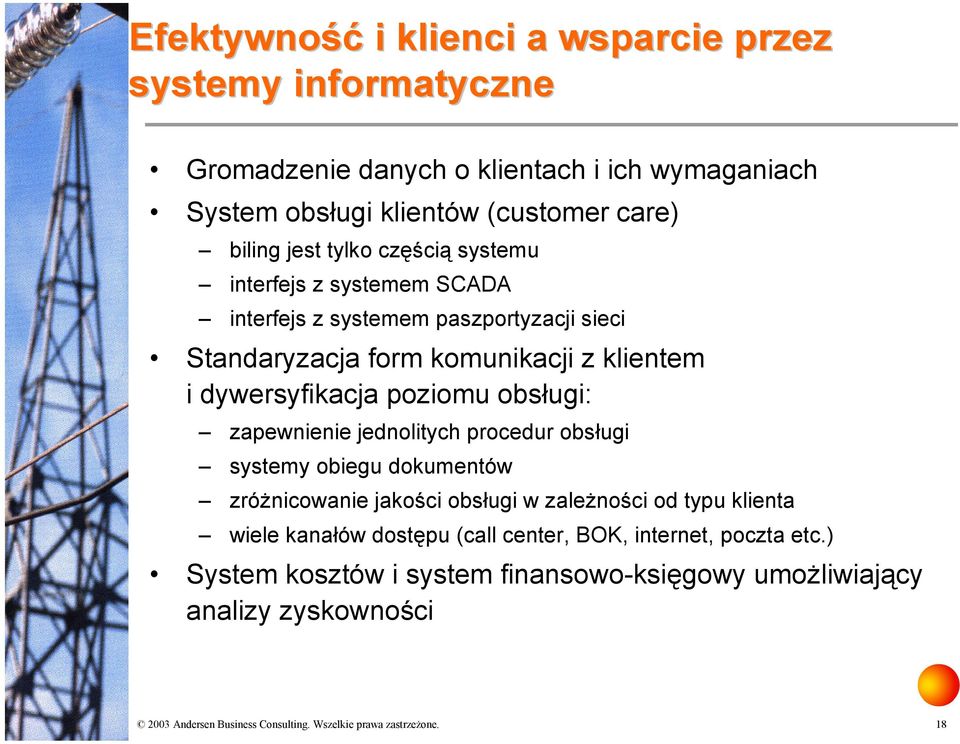 Efektywność i klienci a wsparcie przez systemy informatyczne

• Gromadzenie danych o klientach i ich wymaganiach
• System obsługi klientów (customer care)
– biling jest tylko częścią systemu
– interfejs z systemem SCADA
– interfejs z systemem paszportyzacji sieci
• Standaryzacja form komunikacji z klientem i dywersyfikacja poziomu obsługi:
– zapewnienie jednolitych procedur obsługi
– systemy obiegu dokumentów
– zróżnicowanie jakości obsługi w zależności od typu klienta
– wiele kanałów dostępu (call center, BOK, internet, poczta etc.)
• System kosztów i system finansowo-księgowy umożliwiający analizy zyskowności

© 2003 Andersen Business Consulting. Wszelkie prawa zastrzeżone.

18